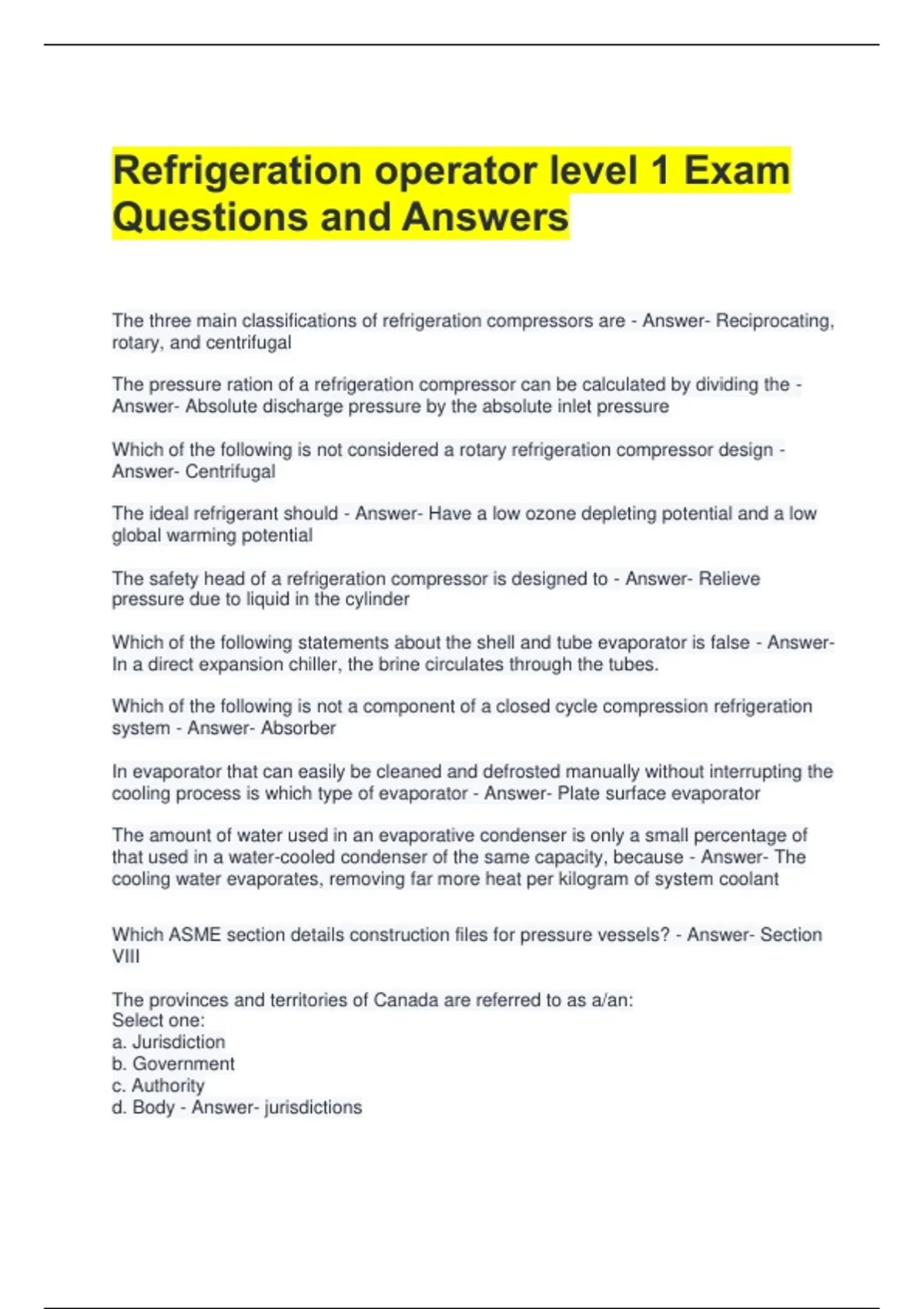 Refrigeration operator level 1 Exam Questions and Answers

The three main classifications of refrigeration compressors are - Answer- Reciprocating, rotary, and centrifugal

The pressure ration of a refrigeration compressor can be calculated by dividing the - Answer- Absolute discharge pressure by the absolute inlet pressure

Which of the following is not considered a rotary refrigeration compressor design - Answer- Centrifugal

The ideal refrigerant should - Answer- Have a low ozone depleting potential and a low global warming potential

The safety head of a refrigeration compressor is designed to - Answer- Relieve pressure due to liquid in the cylinder

Which of the following statements about the shell and tube evaporator is false - Answer- In a direct expansion chiller, the brine circulates through the tubes.

Which of the following is not a component of a closed cycle compression refrigeration system - Answer- Absorber

In evaporator that can easily be cleaned and defrosted manually without interrupting the cooling process is which type of evaporator - Answer- Plate surface evaporator

The amount of water used in an evaporative condenser is only a small percentage of that used in a water-cooled condenser of the same capacity, because - Answer- The cooling water evaporates, removing far more heat per kilogram of system coolant

Which ASME section details construction files for pressure vessels? - Answer- Section VIII

The provinces and territories of Canada are referred to as a/an:
Select one:
a. Jurisdiction
b. Government
c. Authority
d. Body - Answer- jurisdictions